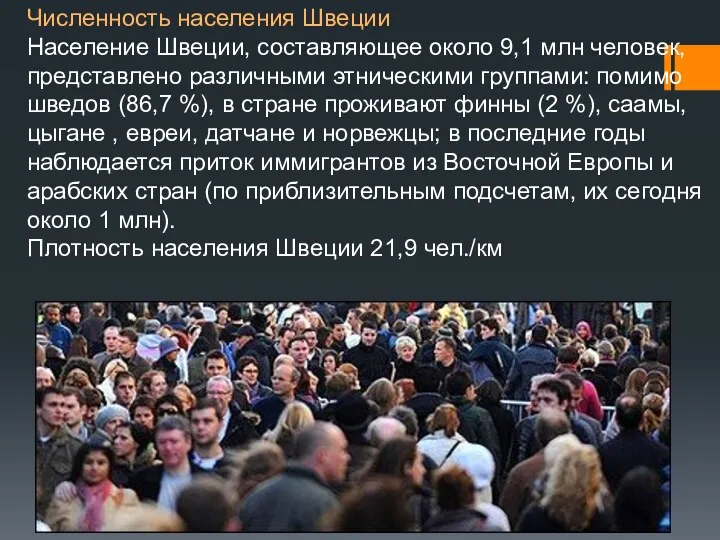 Численность населения Швеции

Население Швеции, составляющее около 9,1 млн человек, представлено различными этническими группами: помимо шведов (86,7 %), в стране проживают финны (2 %), саамы, цыгане , евреи, датчане и норвежцы; в последние годы наблюдается приток иммигрантов из Восточной Европы и арабских стран (по приблизительным подсчетам, их сегодня около 1 млн).
Плотность населения Швеции 21,9 чел./км